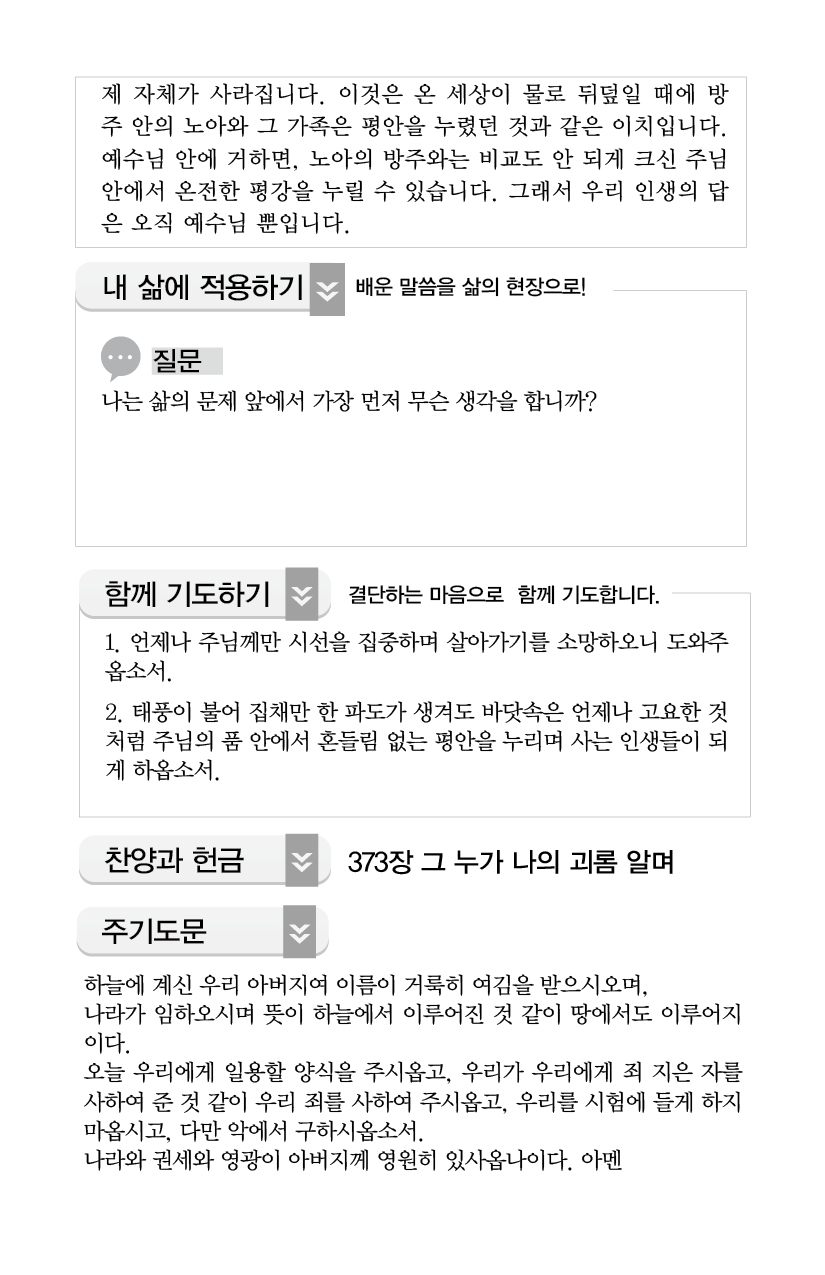 제 자체가 사라집니다. 이것은 온 세상이 물로 뒤덮일 때에 방주 안의 노아와 그 가족은 평안을 누렸던 것과 같은 이치입니다. 예수님 안에 거하면, 노아의 방주와는 비교도 안 되게 크신 주님 안에서 온전한 평강을 누릴 수 있습니다. 그래서 우리 인생의 답은 오직 예수님 뿐입니다.

내 삶에 적용하기

배운 말씀을 삶의 현장으로!

질문

나는 삶의 문제 앞에서 가장 먼저 무슨 생각을 합니까?

함께 기도하기

결단하는 마음으로 함께 기도합니다.

1. 언제나 주님께만 시선을 집중하며 살아가기를 소망하오니 도와주옵소서.

2. 태풍이 불어 집채만 한 파도가 생겨도 바닷속은 언제나 고요한 것처럼 주님의 품 안에서 흔들림 없는 평안을 누리며 사는 인생들이 되게 하옵소서.

찬양과 헌금

373장 그 누가 나의 괴롬 알며

주기도문

하늘에 계신 우리 아버지여 이름이 거룩히 여김을 받으시오며,
나라가 임하오시며 뜻이 하늘에서 이루어진 것 같이 땅에서도 이루어지이다.
오늘 우리에게 일용할 양식을 주시옵고, 우리가 우리에게 죄 지은 자를 사하여 준 것 같이 우리 죄를 사하여 주시옵고, 우리를 시험에 들게 하지 마옵시고, 다만 악에서 구하시옵소서.
나라와 권세와 영광이 아버지께 영원히 있사옵나이다. 아멘